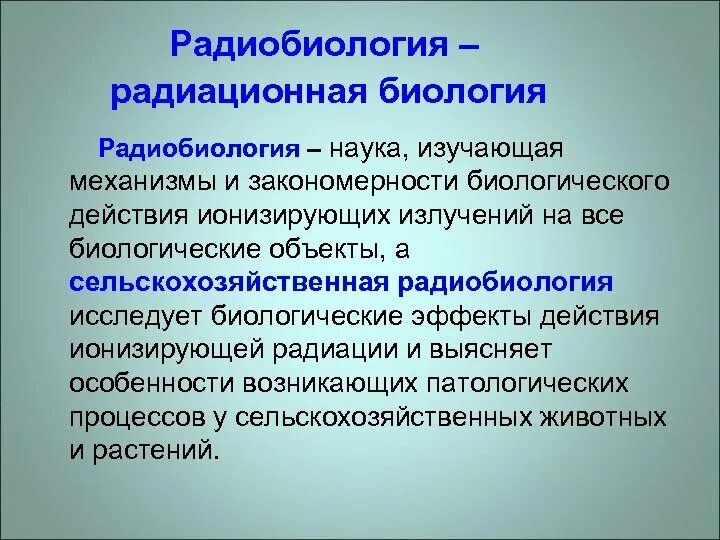 Радиобиология – радиационная биология

Радиобиология – наука, изучающая механизмы и закономерности биологического действия ионизирующих излучений на все биологические объекты, а сельскохозяйственная радиобиология исследует биологические эффекты действия ионизирующей радиации и выясняет особенности возникающих патологических процессов у сельскохозяйственных животных и растений.